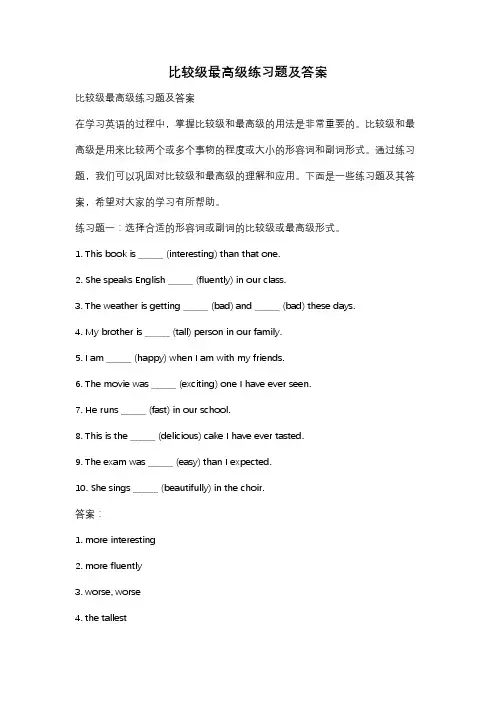 比较级最高级练习题及答案

比较级最高级练习题及答案

在学习英语的过程中，掌握比较级和最高级的用法是非常重要的。比较级和最高级是用来比较两个或多个事物的程度或大小的形容词和副词形式。通过练习题，我们可以巩固对比较级和最高级的理解和应用。下面是一些练习题及其答案，希望对大家的学习有所帮助。

练习题一：选择合适的形容词或副词的比较级或最高级形式。

1. This book is _____ (interesting) than that one.

2. She speaks English _____ (fluently) in our class.

3. The weather is getting _____ (bad) and _____ (bad) these days.

4. My brother is _____ (tall) person in our family.

5. I am _____ (happy) when I am with my friends.

6. The movie was _____ (exciting) one I have ever seen.

7. He runs _____ (fast) in our school.

8. This is the _____ (delicious) cake I have ever tasted.

9. The exam was _____ (easy) than I expected.

10. She sings _____ (beautifully) in the choir.

答案：

1. more interesting

2. more fluently

3. worse, worse

4. the tallest